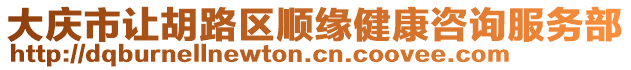 大庆市让胡路区顺缘健康咨询服务部
http://dqburnellnewton.cn.coovee.com